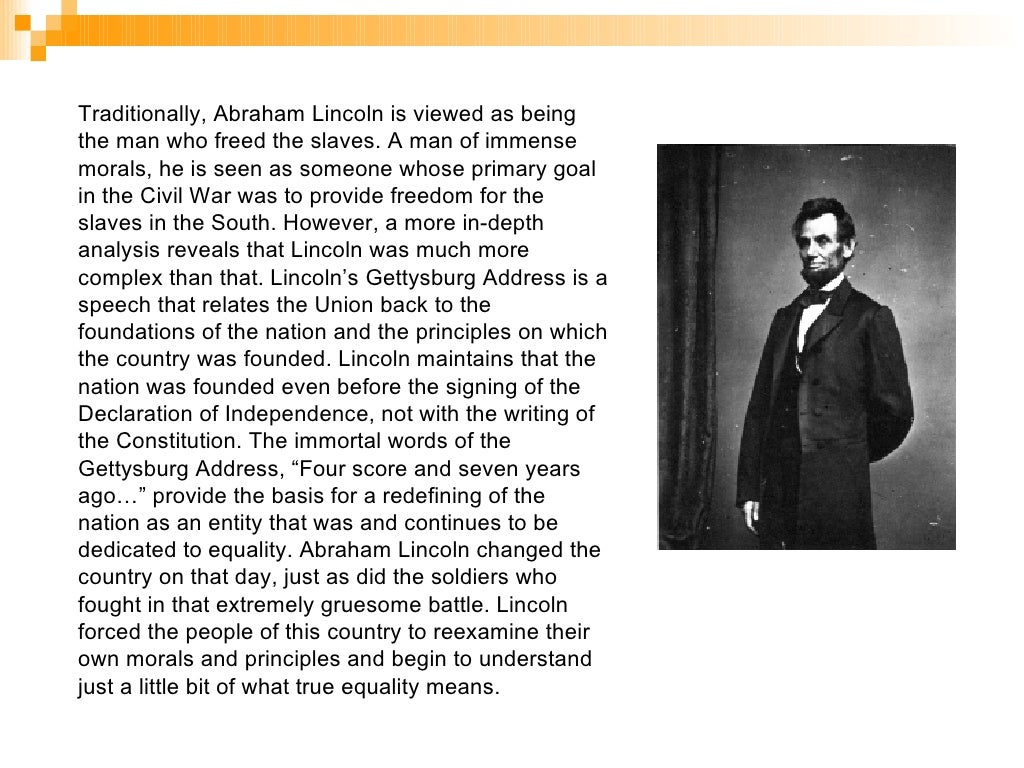 Traditionally, Abraham Lincoln is viewed as being the man who freed the slaves. A man of immense morals, he is seen as someone whose primary goal in the Civil War was to provide freedom for the slaves in the South. However, a more in-depth analysis reveals that Lincoln was much more complex than that. Lincoln’s Gettysburg Address is a speech that relates the Union back to the foundations of the nation and the principles on which the country was founded. Lincoln maintains that the nation was founded even before the signing of the Declaration of Independence, not with the writing of the Constitution. The immortal words of the Gettysburg Address, “Four score and seven years ago…” provide the basis for a redefining of the nation as an entity that was and continues to be dedicated to equality. Abraham Lincoln changed the country on that day, just as did the soldiers who fought in that extremely gruesome battle. Lincoln forced the people of this country to reexamine their own morals and principles and begin to understand just a little bit of what true equality means.